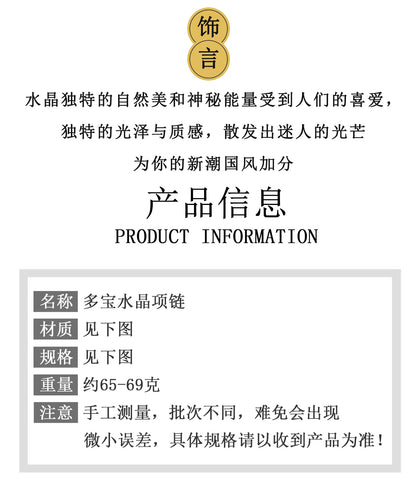 饰
言

水晶独特的自然美和神秘能量受到人们的喜爱，

独特的光泽与质感，散发出迷人的光芒

为你的新潮国风加分

产品信息
PRODUCT INFORMATION

名称 多宝水晶项链
材质 见下图
规格 见下图
重量 约65-69克
注意 手工测量，批次不同，难免会出现微小误差，具体规格请以收到产品为准！